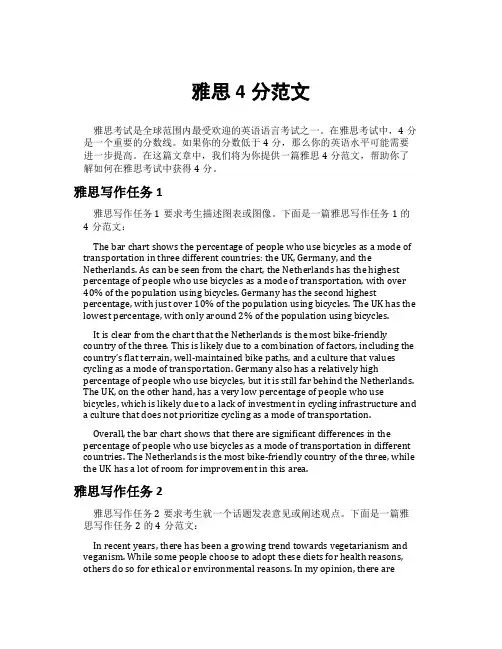 雅思 4 分范文

雅思考试是全球范围内最受欢迎的英语语言考试之一。在雅思考试中，4 分是一个重要的分数线。如果你的分数低于 4 分，那么你的英语水平可能需要进一步提高。在这篇文章中，我们将为你提供一篇雅思 4 分范文，帮助你了解如何在雅思考试中获得 4 分。

雅思写作任务 1

雅思写作任务 1 要求考生描述图表或图像。下面是一篇雅思写作任务 1 的 4 分范文：

The bar chart shows the percentage of people who use bicycles as a mode of transportation in three different countries: the UK, Germany, and the Netherlands. As can be seen from the chart, the Netherlands has the highest percentage of people who use bicycles as a mode of transportation, with over 40% of the population using bicycles. Germany has the second highest percentage, with just over 10% of the population using bicycles. The UK has the lowest percentage, with only around 2% of the population using bicycles.

It is clear from the chart that the Netherlands is the most bike-friendly country of the three. This is likely due to a combination of factors, including the country's flat terrain, well-maintained bike paths, and a culture that values cycling as a mode of transportation. Germany also has a relatively high percentage of people who use bicycles, but it is still far behind the Netherlands. The UK, on the other hand, has a very low percentage of people who use bicycles, which is likely due to a lack of investment in cycling infrastructure and a culture that does not prioritize cycling as a mode of transportation.

Overall, the bar chart shows that there are significant differences in the percentage of people who use bicycles as a mode of transportation in different countries. The Netherlands is the most bike-friendly country of the three, while the UK has a lot of room for improvement in this area.

雅思写作任务 2

雅思写作任务 2 要求考生就一个话题发表意见或阐述观点。下面是一篇雅思写作任务 2 的 4 分范文：

In recent years, there has been a growing trend towards vegetarianism and veganism. While some people choose to adopt these diets for health reasons, others do so for ethical or environmental reasons. In my opinion, there are